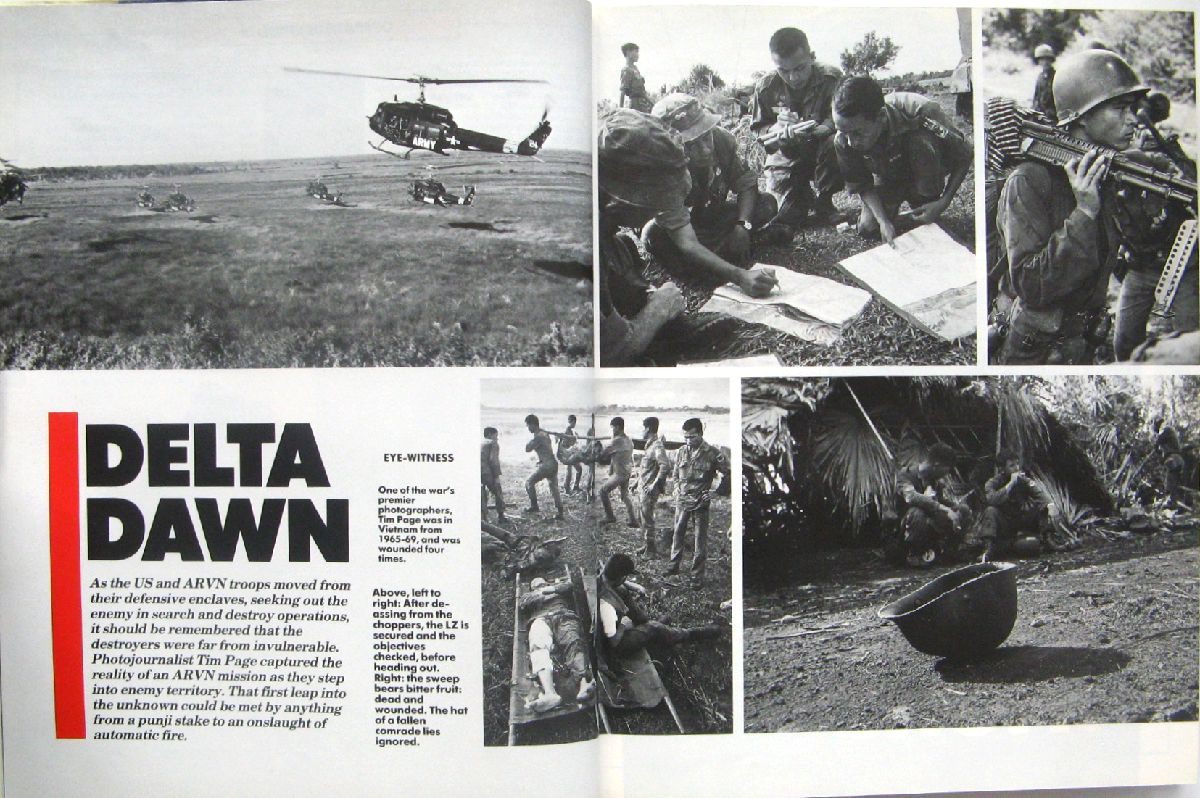 DELTA DAWN

As the US and ARVN troops moved from their defensive enclaves, seeking out the enemy in search and destroy operations, it should be remembered that the destroyers were far from invulnerable. Photojournalist Tim Page captured the reality of an ARVN mission as they step into enemy territory. That first leap into the unknown could be met by anything from a punji stake to an onslaught of automatic fire.

EYE-WITNESS

One of the war's premier photographers, Tim Page was in Vietnam from 1965-69, and was wounded four times.

Above, left to right: After de-assing from the choppers, the LZ is secured and the objectives checked, before heading out. Right: the sweep bears bitter fruit: dead and wounded. The hat of a fallen comrade lies ignored.